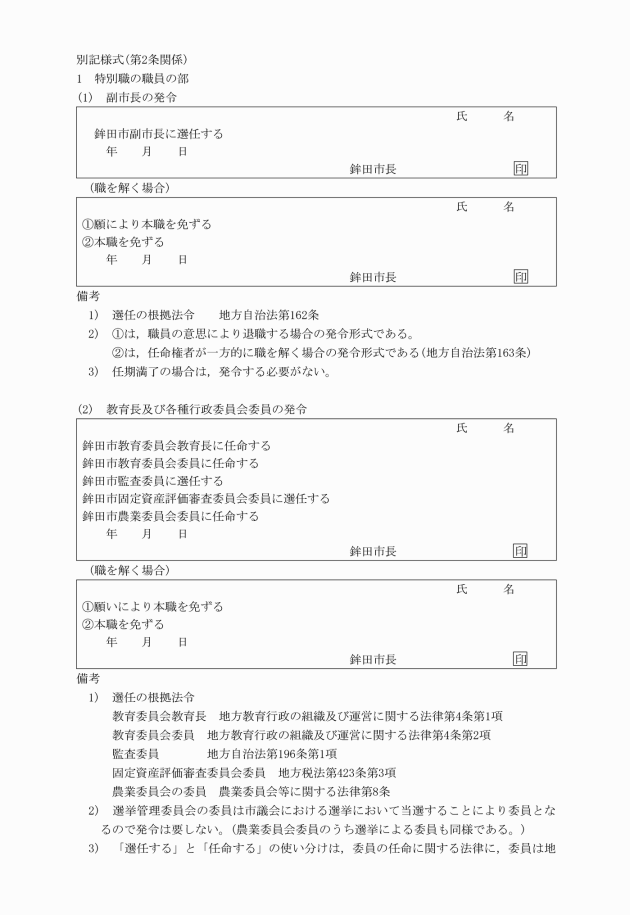 別記様式(第2条関係)
1　特別職の職員の部
(1)　副市長の発令

氏　　名
鉾田市副市長に選任する
年　　月　　日
鉾田市長　　印

(職を解く場合)

氏　　名
①願により本職を免ずる
②本職を免ずる
年　　月　　日
鉾田市長　　印

備考
1)　選任の根拠法令　　地方自治法第162条
2)　①は，職員の意思により退職する場合の発令形式である。
②は，任命権者が一方的に職を解く場合の発令形式である(地方自治法第163条)
3)　任期満了の場合は，発令する必要がない。

(2)　教育長及び各種行政委員会委員の発令

氏　　名
鉾田市教育委員会教育長に任命する
鉾田市教育委員会委員に任命する
鉾田市監査委員に選任する
鉾田市固定資産評価審査委員会委員に選任する
鉾田市農業委員会委員に任命する
年　　月　　日
鉾田市長　　印

(職を解く場合)

氏　　名
①願いにより本職を免ずる
②本職を免ずる
年　　月　　日
鉾田市長　　印

備考
1)　選任の根拠法令
教育委員会教育長　地方教育行政の組織及び運営に関する法律第4条第1項
教育委員会委員　地方教育行政の組織及び運営に関する法律第4条第2項
監査委員　　地方自治法第196条第1項
固定資産評価審査委員会委員　地方税法第423条第3項
農業委員会の委員　農業委員会等に関する法律第8条
2)　選挙管理委員会の委員は市議会における選挙において当選することにより委員となるので発令は要しない。(農業委員会委員のうち選挙による委員も同様である。)
3)　「選任する」と「任命する」の使い分けは，委員の任命に関する法律に，委員は地